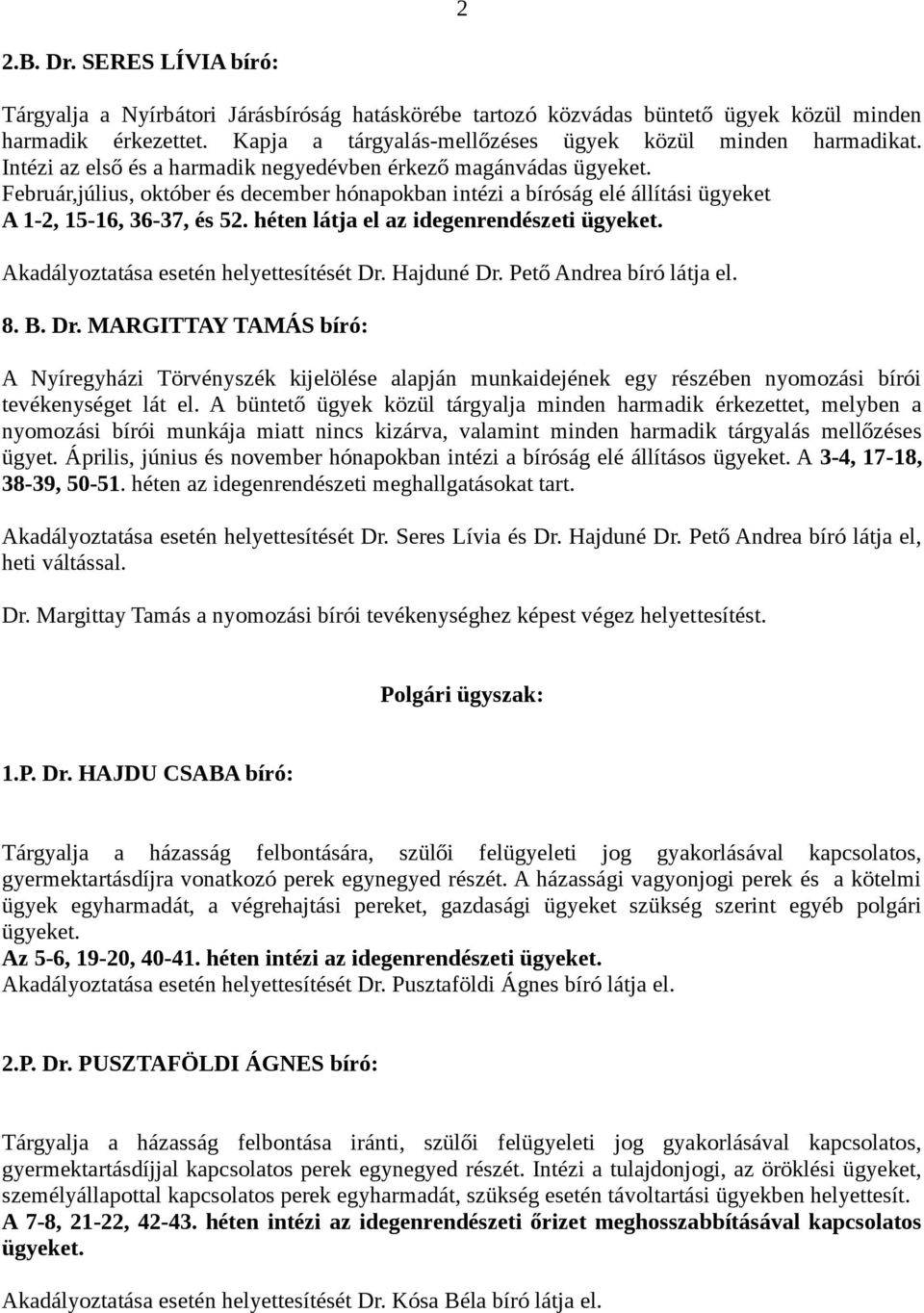 2

2.B. Dr. SERES LÍVIA bíró:

Tárgyalja a Nyírbátori Járásbíróság hatáskörébe tartozó közvádas büntető ügyek közül minden harmadik érkezettet. Kapja a tárgyalás-mellőzéses ügyek közül minden harmadikat. Intézi az első és a harmadik negyedévben érkező magánvádas ügyeket.
Február,július, október és december hónapokban intézi a bíróság elé állítási ügyeket
A 1-2, 15-16, 36-37, és 52. héten látja el az idegenrendészeti ügyeket.
Akadályoztatása esetén helyettesítését Dr. Hajduné Dr. Pető Andrea bíró látja el.

8. B. Dr. MARGITTAY TAMÁS bíró:

A Nyíregyházi Törvényszék kijelölése alapján munkaidejének egy részében nyomozási bírói tevékenységet lát el. A büntető ügyek közül tárgyalja minden harmadik érkezettet, melyben a nyomozási bírói munkája miatt nincs kizárva, valamint minden harmadik tárgyalás mellőzéses ügyet. Április, június és november hónapokban intézi a bíróság elé állításos ügyeket. A 3-4, 17-18, 38-39, 50-51. héten az idegenrendészeti meghallgatásokat tart.

Akadályoztatása esetén helyettesítését Dr. Seres Lívia és Dr. Hajduné Dr. Pető Andrea bíró látja el, heti váltással.

Dr. Margittay Tamás a nyomozási bírói tevékenységhez képest végez helyettesítést.

Polgári ügyszak:

1.P. Dr. HAJDU CSABA bíró:

Tárgyalja a házasság felbontására, szülői felügyeleti jog gyakorlásával kapcsolatos, gyermektartásdíjra vonatkozó perek egynegyed részét. A házassági vagyonjogi perek és a kötelmi ügyek egyharmadát, a végrehajtási pereket, gazdasági ügyeket szükség szerint egyéb polgári ügyeket.
Az 5-6, 19-20, 40-41. héten intézi az idegenrendészeti ügyeket.
Akadályoztatása esetén helyettesítését Dr. Pusztaföldi Ágnes bíró látja el.

2.P. Dr. PUSZTAFÖLDI ÁGNES bíró:

Tárgyalja a házasság felbontása iránti, szülői felügyeleti jog gyakorlásával kapcsolatos, gyermektartásdíjjal kapcsolatos perek egynegyed részét. Intézi a tulajdonjogi, az öröklési ügyeket, személyállapottal kapcsolatos perek egyharmadát, szükség esetén távoltartási ügyekben helyettesít.
A 7-8, 21-22, 42-43. héten intézi az idegenrendészeti őrizet meghosszabbításával kapcsolatos ügyeket.

Akadályoztatása esetén helyettesítését Dr. Kósa Béla bíró látja el.